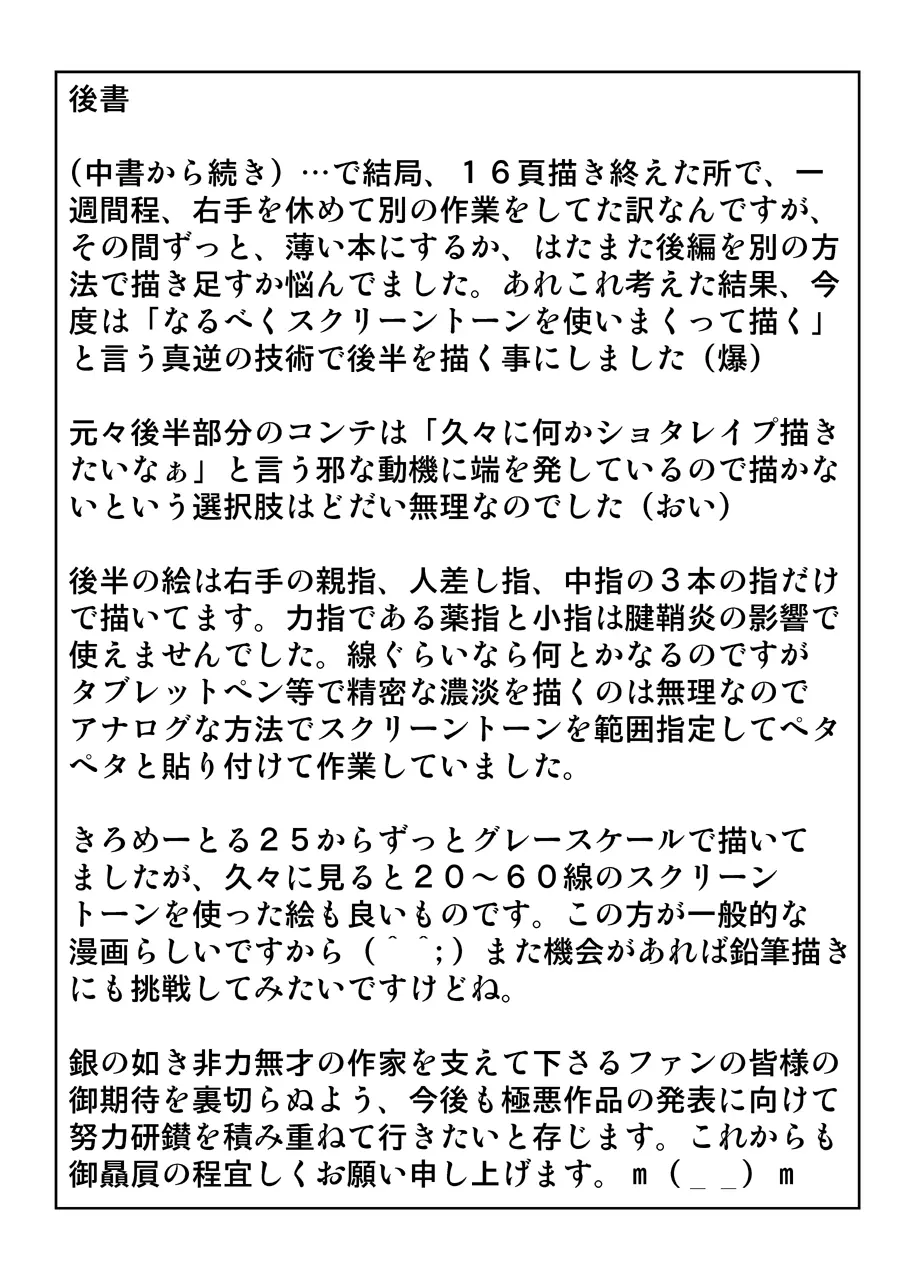 後書

（中書から続き）…で結局、１６頁描き終えた所で、一週間程、右手を休めて別の作業をしてた訳なんですが、その間ずっと、薄い本にするか、はたまた後編を別の方法で描き足すか悩んでました。あれこれ考えた結果、今度は「なるべくスクリーントーンを使いまくって描く」と言う真逆の技術で後半を描く事にしました（爆）

元々後半部分のコンテは「久々に何かショタレイプ描きたいなぁ」と言う邪な動機に端を発しているので描かないという選択肢はどだい無理なのでした（おい）

後半の絵は右手の親指、人差し指、中指の３本の指だけで描いてます。力指である薬指と小指は腱鞘炎の影響で使えませんでした。線ぐらいなら何とかなるのですがタブレットペン等で精密な濃淡を描くのは無理なのでアナログな方法でスクリーントーンを範囲指定してペタペタと貼り付けて作業していました。

きろめーとる２５からずっとグレースケールで描いてましたが、久々に見ると２０～６０線のスクリーントーンを使った絵も良いものです。この方が一般的な漫画らしいですから（＾＾;）また機会があれば鉛筆描きにも挑戦してみたいですけどね。

銀の如き非力無才の作家を支えて下さるファンの皆様の御期待を裏切らぬよう、今後も極悪作品の発表に向けて努力研鑽を積み重ねて行きたいと存じます。これからも御贔屓の程宜しくお願い申し上げます。ｍ（＿＿）ｍ